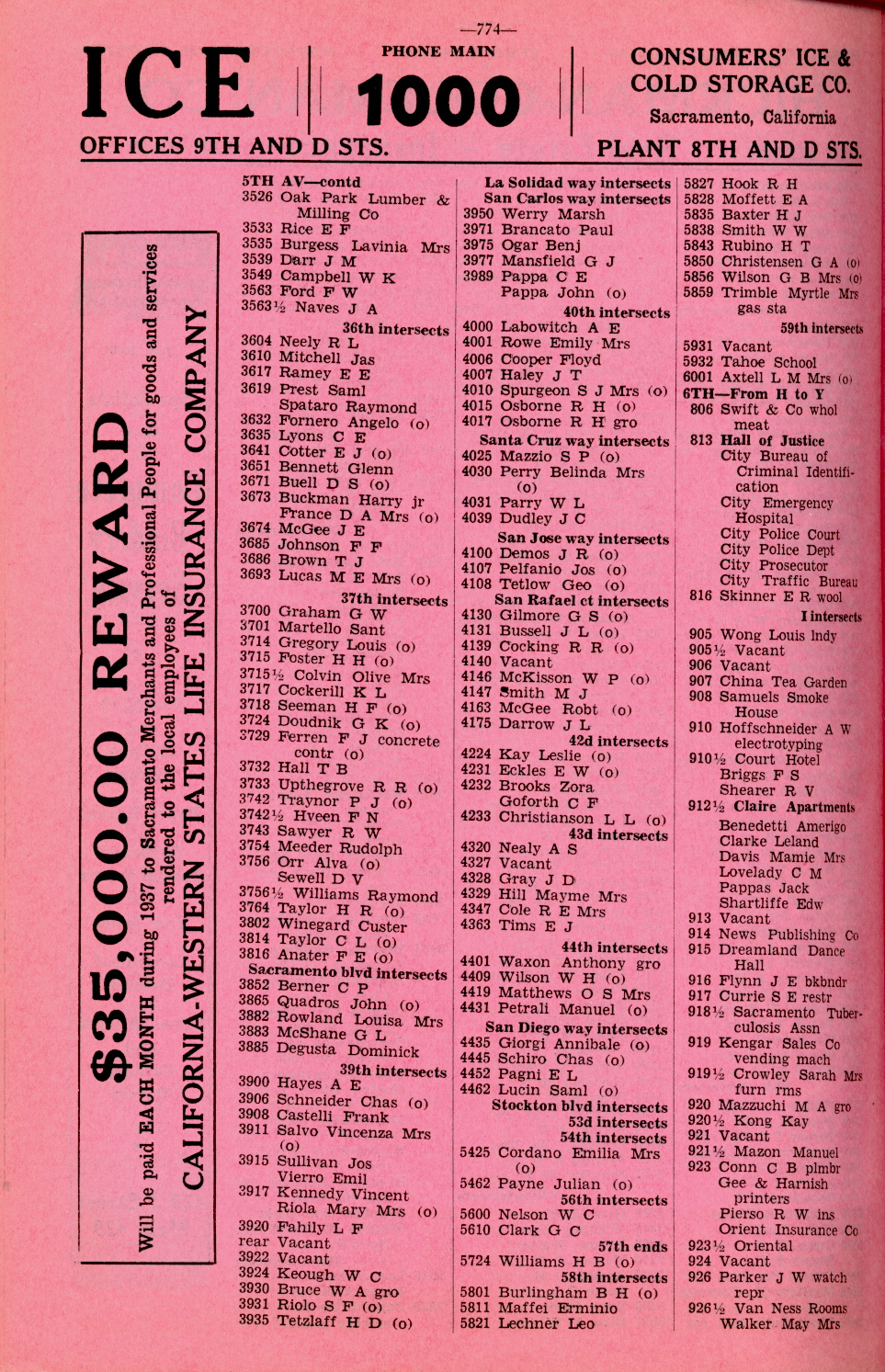 —774—

ICE

PHONE MAIN
1000

CONSUMERS' ICE & COLD STORAGE CO.
Sacramento, California

OFFICES 9TH AND D STS.

PLANT 8TH AND D STS.

$35,000.00 REWARD
Will be paid EACH MONTH during 1937 to Sacramento Merchants and Professional People for goods and services rendered to the local employees of
CALIFORNIA-WESTERN STATES LIFE INSURANCE COMPANY

5TH AV—contd
3526 Oak Park Lumber & Milling Co
3533 Rice E F
3535 Burgess Lavinia Mrs
3539 Darr J M
3549 Campbell W K
3563 Ford F W
3563½ Naves J A
36th intersects
3604 Neely R L
3610 Mitchell Jas
3617 Ramey E E
3619 Prest Saml
Spataro Raymond
3632 Fornero Angelo (o)
3635 Lyons C E
3641 Cotter E J (o)
3651 Bennett Glenn
3671 Buell D S (o)
3673 Buckman Harry jr
France D A Mrs (o)
3674 McGee J E
3685 Johnson F F
3686 Brown T J
3693 Lucas M E Mrs (o)
37th intersects
3700 Graham G W
3701 Martello Sant
3714 Gregory Louis (o)
3715 Foster H H (o)
3715½ Colvin Olive Mrs
3717 Cockerill K L
3718 Seeman H F (o)
3724 Doudnik G K (o)
3729 Ferren F J concrete contr (o)
3732 Hall T B
3733 Upthegrove R R (o)
3742 Traynor P J (o)
3742½ Hveen F N
3743 Sawyer R W
3754 Meeder Rudolph
3756 Orr Alva (o)
Sewell D V
3756½ Williams Raymond
3764 Taylor H R (o)
3802 Winegard Custer
3814 Taylor C L (o)
3816 Anater F E (o)
Sacramento blvd intersects
3852 Berner C P
3865 Quadros John (o)
3882 Rowland Louisa Mrs
3883 McShane G L
3885 Degusta Dominick
39th intersects
3900 Hayes A E
3906 Schneider Chas (o)
3908 Castelli Frank
3911 Salvo Vincenza Mrs (o)
3915 Sullivan Jos
Vierro Emil
3917 Kennedy Vincent
Riola Mary Mrs (o)
3920 Fahily L F
rear Vacant
3922 Vacant
3924 Keough W C
3930 Bruce W A gro
3931 Riolo S F (o)
3935 Tetzlaff H D (o)

La Solidad way intersects
San Carlos way intersects
3950 Werry Marsh
3971 Brancato Paul
3975 Ogar Benj
3977 Mansfield G J
3989 Pappa C E
Pappa John (o)
40th intersects
4000 Labowitch A E
4001 Rowe Emily Mrs
4006 Cooper Floyd
4007 Haley J T
4010 Spurgeon S J Mrs (o)
4015 Osborne R H (o)
4017 Osborne R H gro
Santa Cruz way intersects
4025 Mazzio S P (o)
4030 Perry Belinda Mrs (o)
4031 Parry W L
4039 Dudley J C
San Jose way intersects
4100 Demos J R (o)
4107 Pelfanio Jos (o)
4108 Tetlow Geo (o)
San Rafael ct intersects
4130 Gilmore G S (o)
4131 Bussell J L (o)
4139 Cocking R R (o)
4140 Vacant
4146 McKisson W P (o)
4147 Smith M J
4163 McGee Robt (o)
4175 Darrow J L
42d intersects
4224 Kay Leslie (o)
4231 Eckles E W (o)
4232 Brooks Zora
Goforth C F
4233 Christianson L L (o)
43d intersects
4320 Nealy A S
4327 Vacant
4328 Gray J D
4329 Hill Mayme Mrs
4347 Cole R E Mrs
4363 Tims E J
44th intersects
4401 Waxon Anthony gro
4409 Wilson W H (o)
4419 Matthews O S Mrs
4431 Petrali Manuel (o)
San Diego way intersects
4435 Giorgi Annibale (o)
4445 Schiro Chas (o)
4452 Pagni E L
4462 Lucin Saml (o)
Stockton blvd intersects
53d intersects
54th intersects
5425 Cordano Emilia Mrs (o)
5462 Payne Julian (o)
56th intersects
5600 Nelson W C
5610 Clark G C
57th ends
5724 Williams H B (o)
58th intersects
5801 Burlingham B H (o)
5811 Maffei Erminio
5821 Lechner Leo

5827 Hook R H
5828 Moffett E A
5835 Baxter H J
5838 Smith W W
5843 Rubino H T
5850 Christensen G A (o)
5856 Wilson G B Mrs (o)
5859 Trimble Myrtle Mrs gas sta
59th intersects
5931 Vacant
5932 Tahoe School
6001 Axtell L M Mrs (o)
6TH—From H to Y
806 Swift & Co whol meat
813 Hall of Justice
City Bureau of Criminal Identification
City Emergency Hospital
City Police Court
City Police Dept
City Prosecutor
City Traffic Bureau
816 Skinner E R wool
I intersects
905 Wong Louis lndy
905½ Vacant
906 Vacant
907 China Tea Garden
908 Samuels Smoke House
910 Hoffschneider A W electrotyping
910½ Court Hotel
Briggs F S
Shearer R V
912½ Claire Apartments
Benedetti Amerigo
Clarke Leland
Davis Mamie Mrs
Lovelady C M
Pappas Jack
Shartliffe Edw
913 Vacant
914 News Publishing Co
915 Dreamland Dance Hall
916 Flynn J E bkbndr
917 Currie S E restr
918½ Sacramento Tuberculosis Assn
919 Kengar Sales Co vending mach
919½ Crowley Sarah Mrs furn rms
920 Mazzuchi M A gro
920½ Kong Kay
921 Vacant
921½ Mazon Manuel
923 Conn C B plmbr
Gee & Harnish printers
Pierso R W ins
Orient Insurance Co
923½ Oriental
924 Vacant
926 Parker J W watch repr
926½ Van Ness Rooms
Walker May Mrs